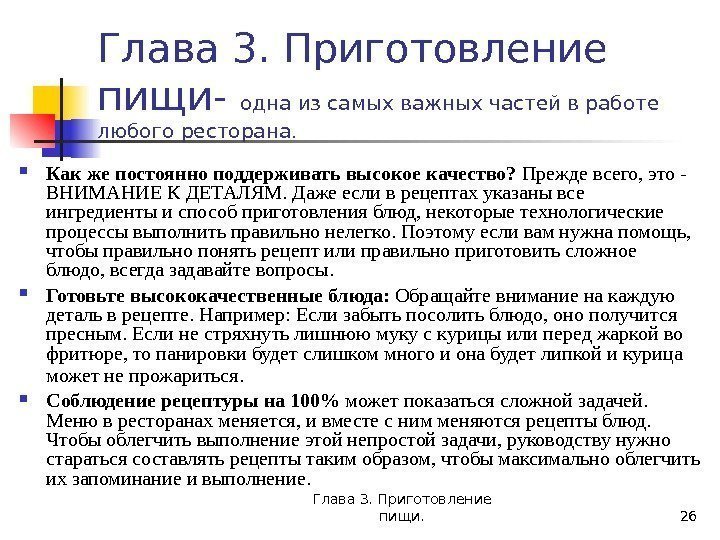 Глава 3. Приготовление пищи- одна из самых важных частей в работе любого ресторана.

Как же постоянно поддерживать высокое качество? Прежде всего, это - ВНИМАНИЕ К ДЕТАЛЯМ. Даже если в рецептах указаны все ингредиенты и способ приготовления блюд, некоторые технологические процессы выполнить правильно нелегко. Поэтому если вам нужна помощь, чтобы правильно понять рецепт или правильно приготовить сложное блюдо, всегда задавайте вопросы.

Готовьте высококачественные блюда: Обращайте внимание на каждую деталь в рецепте. Например: Если забыть посолить блюдо, оно получится пресным. Если не стряхнуть лишнюю муку с курицы или перед жаркой во фритюре, то панировки будет слишком много и она будет липкой и курица может не прожариться.

Соблюдение рецептуры на 100% может показаться сложной задачей. Меню в ресторанах меняется, и вместе с ним меняются рецепты блюд. Чтобы облегчить выполнение этой непростой задачи, руководству нужно стараться составлять рецепты таким образом, чтобы максимально облегчить их запоминание и выполнение.

Глава 3. Приготовление пищи.

26